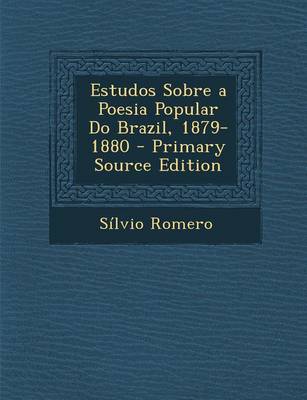 Estudos Sobre a Poesia Popular Do Brazil, 1879-1880 - Primary Source Edition

Sílvio Romero